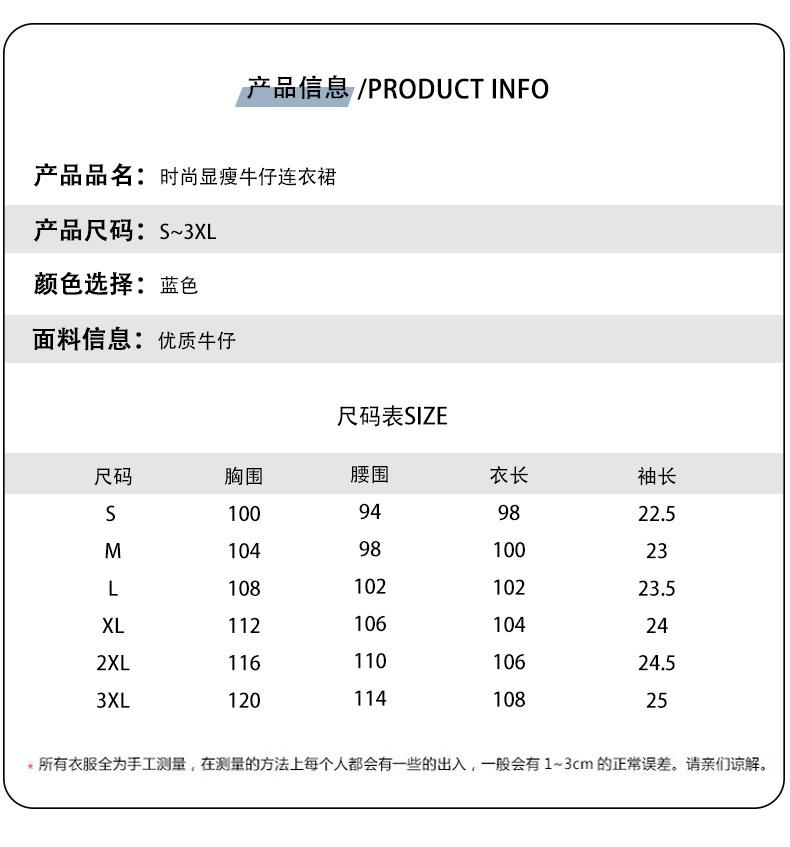 产品信息 /PRODUCT INFO

产品品名：时尚显瘦牛仔连衣裙

产品尺码：S~3XL

颜色选择：蓝色

面料信息：优质牛仔

尺码表SIZE

| 尺码 | 胸围 | 腰围 | 衣长 | 袖长 |
|---|---|---|---|---|
| S | 100 | 94 | 98 | 22.5 |
| M | 104 | 98 | 100 | 23 |
| L | 108 | 102 | 102 | 23.5 |
| XL | 112 | 106 | 104 | 24 |
| 2XL | 116 | 110 | 106 | 24.5 |
| 3XL | 120 | 114 | 108 | 25 |

* 所有衣服全为手工测量，在测量的方法上每个人都会有一些的出入，一般会有 1~3cm 的正常误差。请亲们谅解。